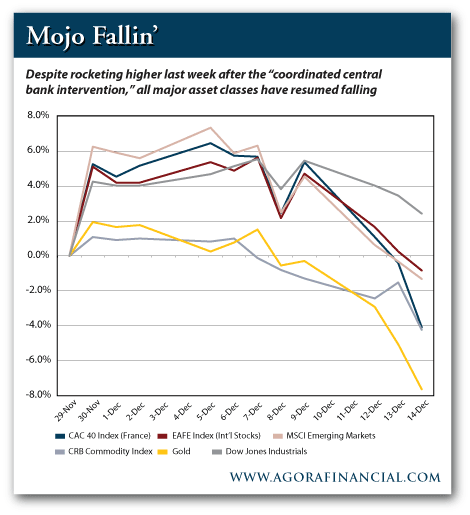 Mojo Fallin'

Despite rocketing higher last week after the "coordinated central bank intervention," all major asset classes have resumed falling

8.0%
6.0%
4.0%
2.0%
0.0%
-2.0%
-4.0%
-6.0%
-8.0%

29-Nov
30-Nov
1-Dec
2-Dec
3-Dec
4-Dec
5-Dec
6-Dec
7-Dec
8-Dec
9-Dec
10-Dec
11-Dec
12-Dec
13-Dec
14-Dec

CAC 40 Index (France)
EAFE Index (Int'l Stocks)
MSCI Emerging Markets
CRB Commodity Index
Gold
Dow Jones Industrials

WWW.AGORAFINANCIAL.COM